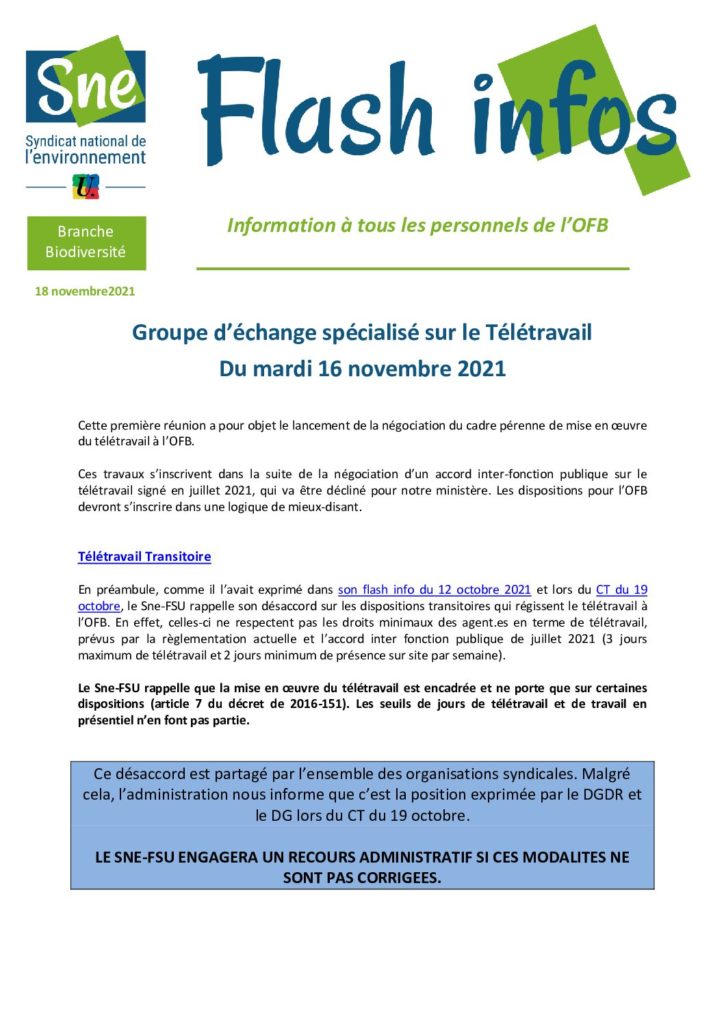 Sne
Syndicat national de l'environnement

Flash infos

Branche Biodiversité

Information à tous les personnels de l'OFB

18 novembre2021

Groupe d'échange spécialisé sur le Télétravail
Du mardi 16 novembre 2021

Cette première réunion a pour objet le lancement de la négociation du cadre pérenne de mise en œuvre du télétravail à l'OFB.

Ces travaux s'inscrivent dans la suite de la négociation d'un accord inter-fonction publique sur le télétravail signé en juillet 2021, qui va être décliné pour notre ministère. Les dispositions pour l'OFB devront s'inscrire dans une logique de mieux-disant.

Télétravail Transitoire

En préambule, comme il l'avait exprimé dans son flash info du 12 octobre 2021 et lors du CT du 19 octobre, le Sne-FSU rappelle son désaccord sur les dispositions transitoires qui régissent le télétravail à l'OFB. En effet, celles-ci ne respectent pas les droits minimaux des agent.es en terme de télétravail, prévus par la règlementation actuelle et l'accord inter fonction publique de juillet 2021 (3 jours maximum de télétravail et 2 jours minimum de présence sur site par semaine).

Le Sne-FSU rappelle que la mise en œuvre du télétravail est encadrée et ne porte que sur certaines dispositions (article 7 du décret de 2016-151). Les seuils de jours de télétravail et de travail en présentiel n'en font pas partie.

Ce désaccord est partagé par l'ensemble des organisations syndicales. Malgré cela, l'administration nous informe que c'est la position exprimée par le DGDR et le DG lors du CT du 19 octobre.

LE SNE-FSU ENGAGERA UN RECOURS ADMINISTRATIF SI CES MODALITES NE SONT PAS CORRIGEES.